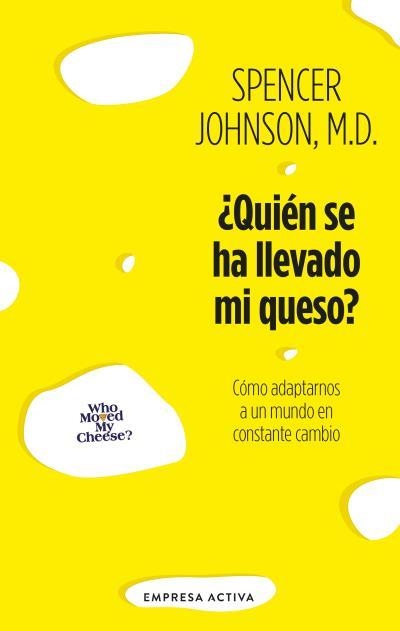 SPENCER JOHNSON, M.D.

¿Quién se ha llevado mi queso?

Cómo adaptarnos a un mundo en constante cambio

Who Moved My Cheese?

EMPRESA ACTIVA